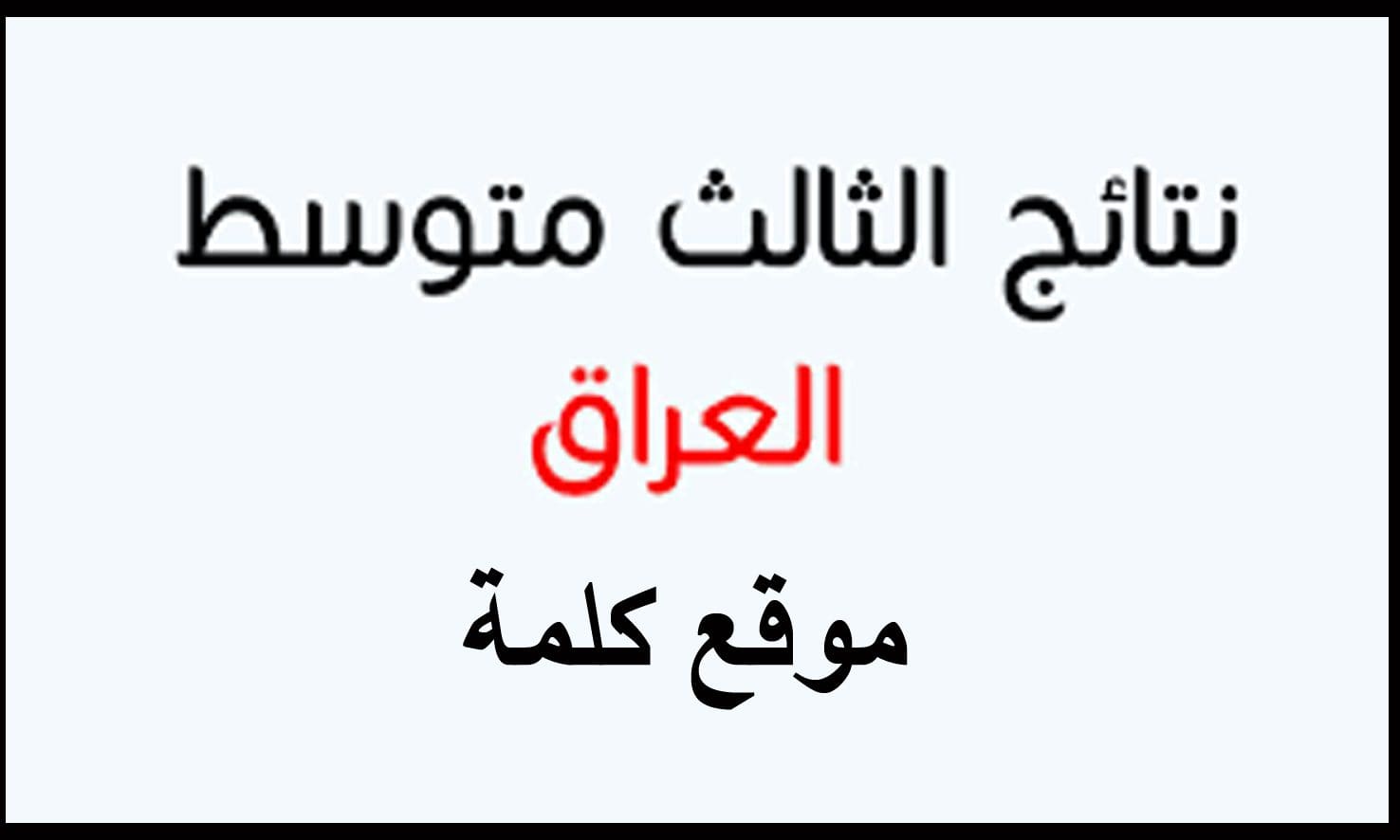 نتائج الثالث متوسط

العراق

موقع كلمة